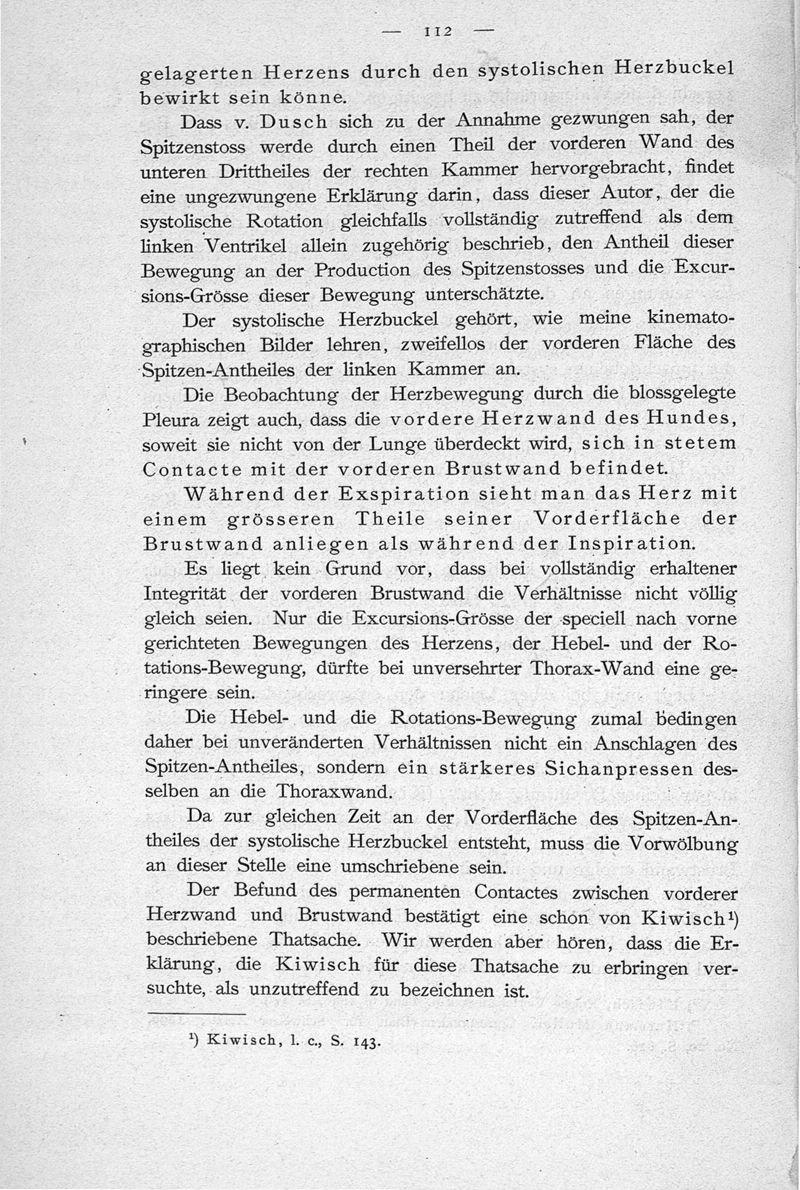 — 112 —

gelagerten Herzens durch den systolischen Herzbuckel bewirkt sein könne.

Dass v. Dusch sich zu der Annahme gezwungen sah, der Spitzenstoss werde durch einen Theil der vorderen Wand des unteren Drittheiles der rechten Kammer hervorgebracht, findet eine ungezwungene Erklärung darin, dass dieser Autor, der die systolische Rotation gleichfalls vollständig zutreffend als dem linken Ventrikel allein zugehörig beschrieb, den Antheil dieser Bewegung an der Production des Spitzenstosses und die Excursions-Grösse dieser Bewegung unterschätzte.

Der systolische Herzbuckel gehört, wie meine kinematographischen Bilder lehren, zweifellos der vorderen Fläche des Spitzen-Antheiles der linken Kammer an.

Die Beobachtung der Herzbewegung durch die blossgelegte Pleura zeigt auch, dass die vordere Herzwand des Hundes, soweit sie nicht von der Lunge überdeckt wird, sich in stetem Contacte mit der vorderen Brustwand befindet.

Während der Exspiration sieht man das Herz mit einem grösseren Theile seiner Vorderfläche der Brustwand anliegen als während der Inspiration.

Es liegt kein Grund vor, dass bei vollständig erhaltener Integrität der vorderen Brustwand die Verhältnisse nicht völlig gleich seien. Nur die Excursions-Grösse der speciell nach vorne gerichteten Bewegungen des Herzens, der Hebel- und der Rotations-Bewegung, dürfte bei unversehrter Thorax-Wand eine geringere sein.

Die Hebel- und die Rotations-Bewegung zumal bedingen daher bei unveränderten Verhältnissen nicht ein Anschlagen des Spitzen-Antheiles, sondern ein stärkeres Sichanpressen desselben an die Thoraxwand.

Da zur gleichen Zeit an der Vorderfläche des Spitzen-Antheiles der systolische Herzbuckel entsteht, muss die Vorwölbung an dieser Stelle eine umschriebene sein.

Der Befund des permanenten Contactes zwischen vorderer Herzwand und Brustwand bestätigt eine schon von Kiwisch¹) beschriebene Thatsache. Wir werden aber hören, dass die Erklärung, die Kiwisch für diese Thatsache zu erbringen versuchte, als unzutreffend zu bezeichnen ist.

¹) Kiwisch, l. c., S. 143.